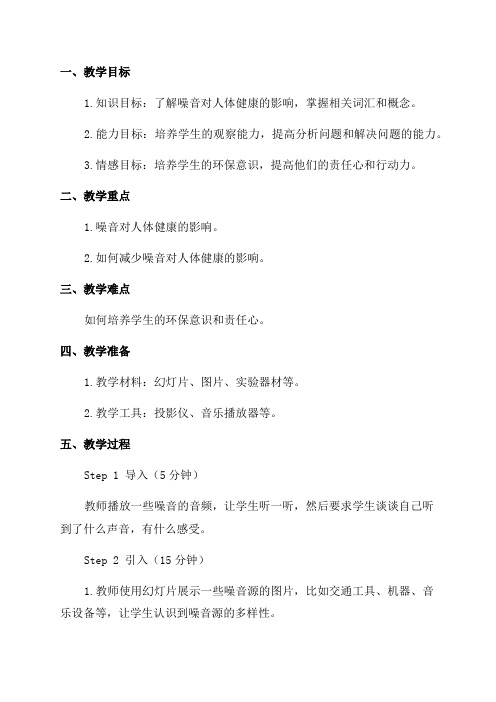 一、教学目标

1.知识目标：了解噪音对人体健康的影响，掌握相关词汇和概念。

2.能力目标：培养学生的观察能力，提高分析问题和解决问题的能力。

3.情感目标：培养学生的环保意识，提高他们的责任心和行动力。

二、教学重点

1.噪音对人体健康的影响。

2.如何减少噪音对人体健康的影响。

三、教学难点

如何培养学生的环保意识和责任心。

四、教学准备

1.教学材料：幻灯片、图片、实验器材等。

2.教学工具：投影仪、音乐播放器等。

五、教学过程

Step 1 导入（5分钟）

教师播放一些噪音的音频，让学生听一听，然后要求学生谈谈自己听到了什么声音，有什么感受。

Step 2 引入（15分钟）

1.教师使用幻灯片展示一些噪音源的图片，比如交通工具、机器、音乐设备等，让学生认识到噪音源的多样性。